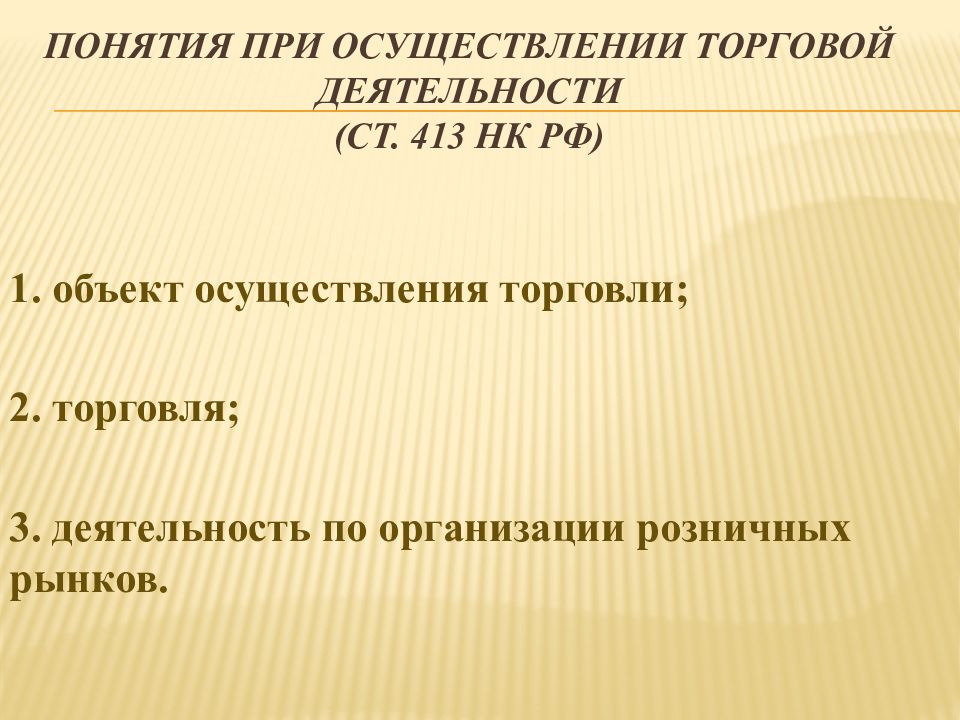 ПОНЯТИЯ ПРИ ОСУЩЕСТВЛЕНИИ ТОРГОВОЙ ДЕЯТЕЛЬНОСТИ
(СТ. 413 НК РФ)

1. объект осуществления торговли;

2. торговля;

3. деятельность по организации розничных рынков.